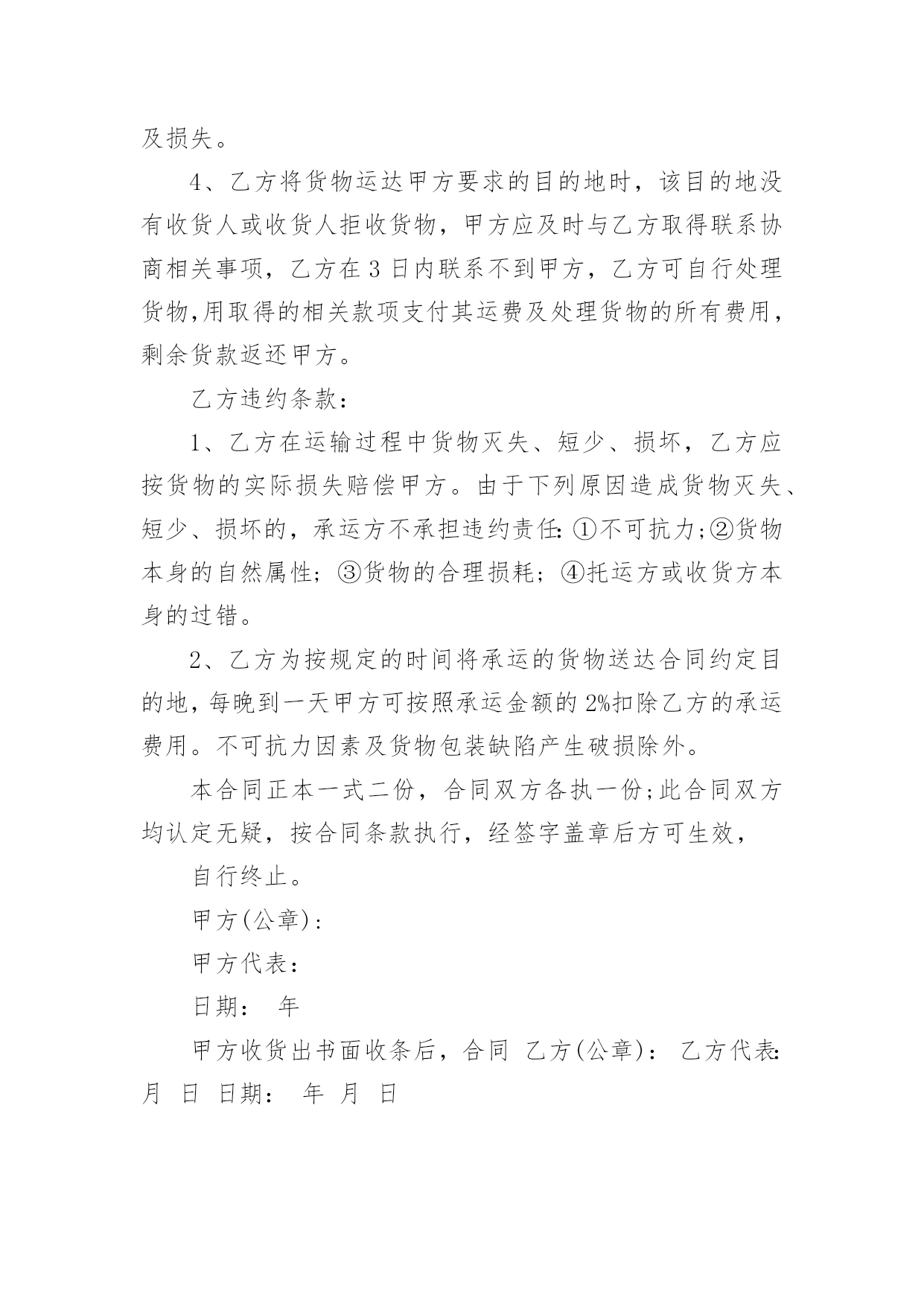 及损失。

4、乙方将货物运达甲方要求的目的地时，该目的地没有收货人或收货人拒收货物，甲方应及时与乙方取得联系协商相关事项，乙方在3日内联系不到甲方，乙方可自行处理货物,用取得的相关款项支付其运费及处理货物的所有费用，剩余货款返还甲方。

乙方违约条款：

1、乙方在运输过程中货物灭失、短少、损坏，乙方应按货物的实际损失赔偿甲方。由于下列原因造成货物灭失、短少、损坏的，承运方不承担违约责任: ①不可抗力;②货物本身的自然属性; ③货物的合理损耗; ④托运方或收货方本身的过错。

2、乙方为按规定的时间将承运的货物送达合同约定目的地,每晚到一天甲方可按照承运金额的2%扣除乙方的承运费用。不可抗力因素及货物包装缺陷产生破损除外。

本合同正本一式二份，合同双方各执一份;此合同双方均认定无疑，按合同条款执行，经签字盖章后方可生效，

自行终止。

甲方(公章):

甲方代表:

日期： 年

甲方收货出书面收条后，合同 乙方(公章)： 乙方代表: 月 日 日期： 年 月 日